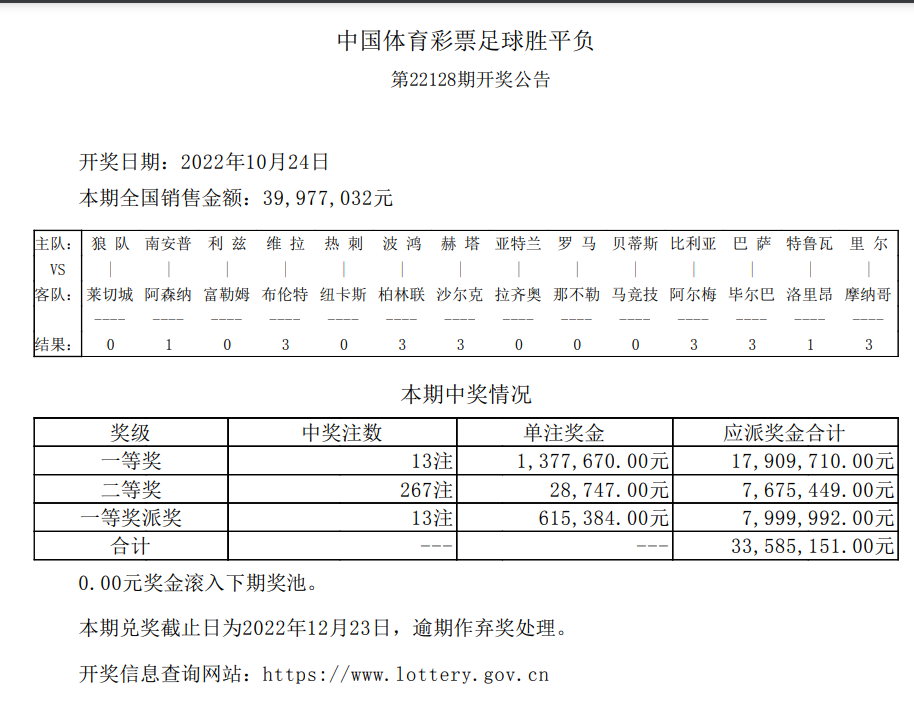 中国体育彩票足球胜平负

第22128期开奖公告

开奖日期：2022年10月24日

本期全国销售金额：39,977,032元

| 主队: | 狼 队 | 南安普 | 利 兹 | 维 拉 | 热 刺 | 波 鸿 | 赫 塔 | 亚特兰 | 罗 马 | 贝蒂斯 | 比利亚 | 巴 萨 | 特鲁瓦 | 里 尔 |
|---|---|---|---|---|---|---|---|---|---|---|---|---|---|---|
| VS | \| | \| | \| | \| | \| | \| | \| | \| | \| | \| | \| | \| | \| | \| |
| 客队: | 莱切城 | 阿森纳 | 富勒姆 | 布伦特 | 纽卡斯 | 柏林联 | 沙尔克 | 拉齐奥 | 那不勒 | 马竞技 | 阿尔梅 | 毕尔巴 | 洛里昂 | 摩纳哥 |
| | ---- | ---- | ---- | ---- | ---- | ---- | ---- | ---- | ---- | ---- | ---- | ---- | ---- | ---- |
| 结果: | 0 | 1 | 0 | 3 | 0 | 3 | 3 | 0 | 0 | 0 | 3 | 3 | 1 | 3 |

本期中奖情况

| 奖级 | 中奖注数 | 单注奖金 | 应派奖金合计 |
|---|---|---|---|
| 一等奖 | 13注 | 1,377,670.00元 | 17,909,710.00元 |
| 二等奖 | 267注 | 28,747.00元 | 7,675,449.00元 |
| 一等奖派奖 | 13注 | 615,384.00元 | 7,999,992.00元 |
| 合计 | --- | --- | 33,585,151.00元 |

0.00元奖金滚入下期奖池。

本期兑奖截止日为2022年12月23日，逾期作弃奖处理。

开奖信息查询网站：https://www.lottery.gov.cn